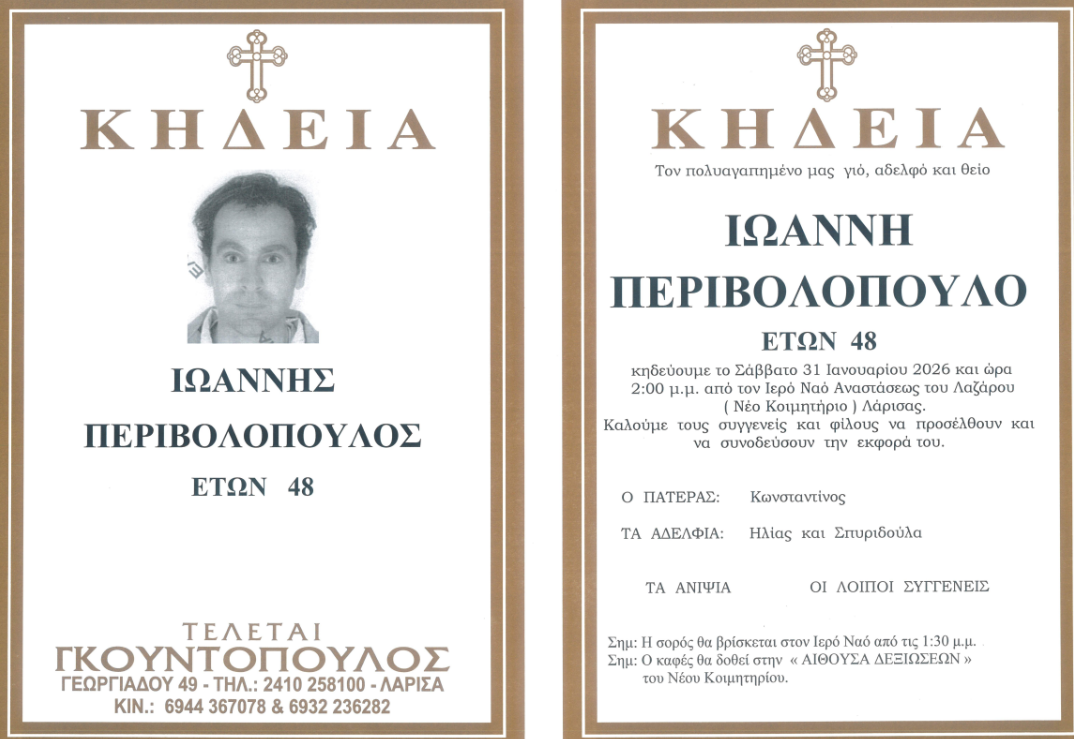 ΚΗΔΕΙΑ

ΙΩΑΝΝΗΣ

ΠΕΡΙΒΟΛΟΠΟΥΛΟΣ

ΕΤΩΝ 48

ΤΕΛΕΤΑΙ
ΓΚΟΥΝΤΟΠΟΥΛΟΣ
ΓΕΩΡΓΙΑΔΟΥ 49 - ΤΗΛ.: 2410 258100 - ΛΑΡΙΣΑ
ΚΙΝ.: 6944 367078 & 6932 236282

ΚΗΔΕΙΑ

Τον πολυαγαπημένο μας γιό, αδελφό και θείο

ΙΩΑΝΝΗ

ΠΕΡΙΒΟΛΟΠΟΥΛΟ

ΕΤΩΝ 48

κηδεύουμε το Σάββατο 31 Ιανουαρίου 2026 και ώρα 2:00 μ.μ. από τον Ιερό Ναό Αναστάσεως του Λαζάρου ( Νέο Κοιμητήριο ) Λάρισας.
Καλούμε τους συγγενείς και φίλους να προσέλθουν και να συνοδεύσουν την εκφορά του.

Ο ΠΑΤΕΡΑΣ: Κωνσταντίνος

ΤΑ ΑΔΕΛΦΙΑ: Ηλίας και Σπυριδούλα

ΤΑ ΑΝΙΨΙΑ ΟΙ ΛΟΙΠΟΙ ΣΥΓΓΕΝΕΙΣ

Σημ: Η σορός θα βρίσκεται στον Ιερό Ναό από τις 1:30 μ.μ.
Σημ: Ο καφές θα δοθεί στην « ΑΙΘΟΥΣΑ ΔΕΞΙΩΣΕΩΝ » του Νέου Κοιμητηρίου.